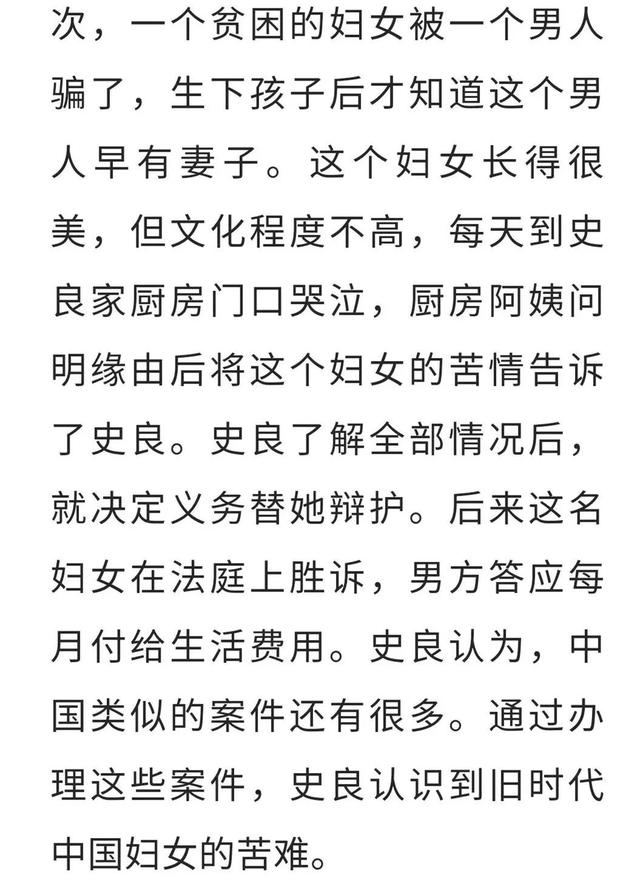 次，一个贫困的妇女被一个男人骗了，生下孩子后才知道这个男人早有妻子。这个妇女长得很美，但文化程度不高，每天到史良家厨房门口哭泣，厨房阿姨问明缘由后将这个妇女的苦情告诉了史良。史良了解全部情况后，就决定义务替她辩护。后来这名妇女在法庭上胜诉，男方答应每月付给生活费用。史良认为，中国类似的案件还有很多。通过办理这些案件，史良认识到旧时代中国妇女的苦难。